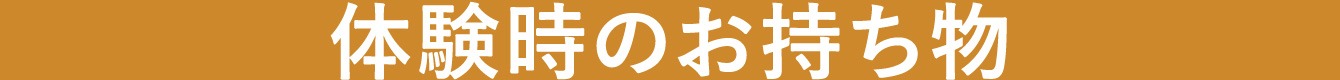 体験時のお持ち物